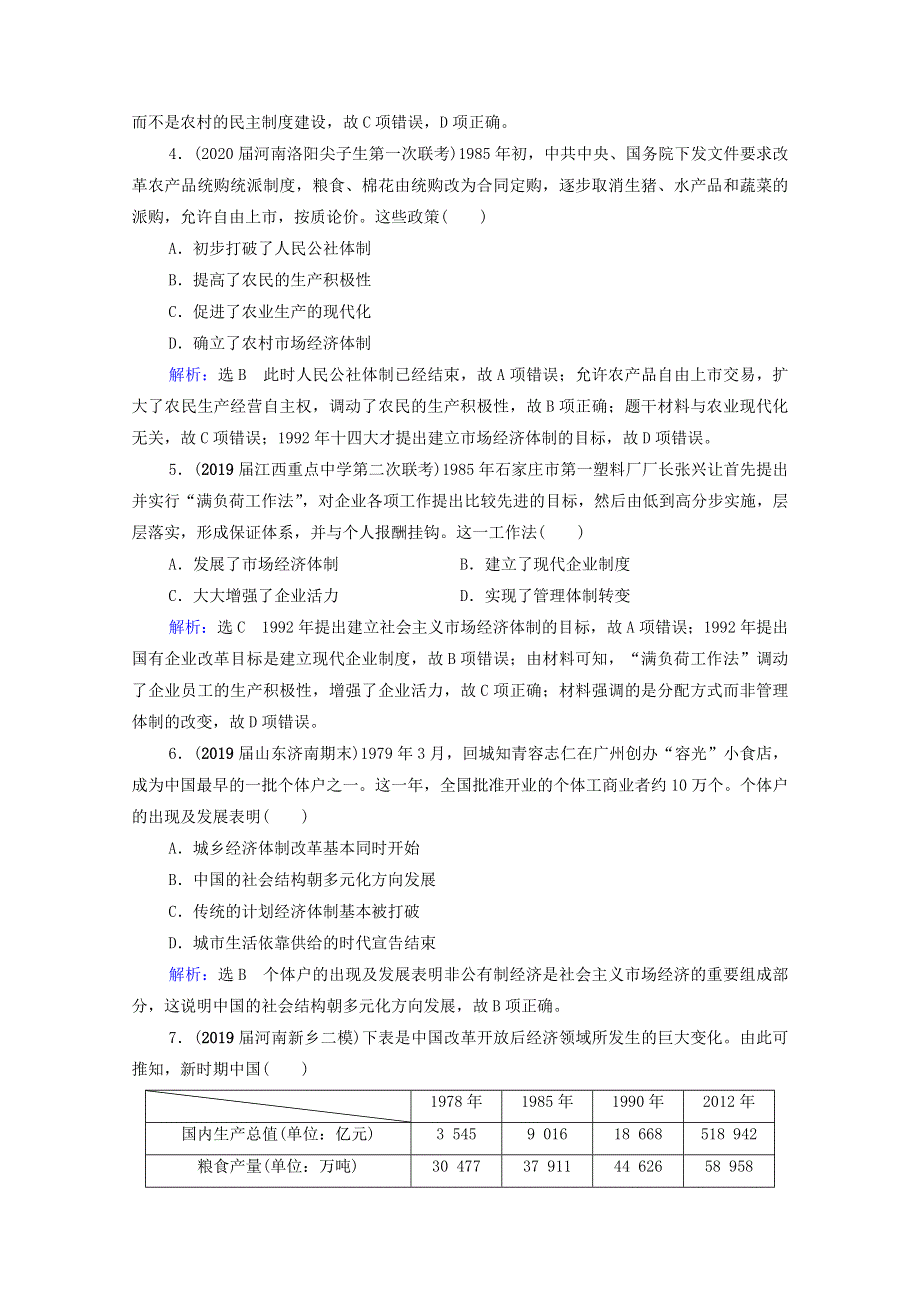 而不是农村的民主制度建设，故C项错误，D项正确。

4．(2020届河南洛阳尖子生第一次联考)1985年初，中共中央、国务院下发文件要求改革农产品统购统派制度，粮食、棉花由统购改为合同定购，逐步取消生猪、水产品和蔬菜的派购，允许自由上市，按质论价。这些政策(　　)

A．初步打破了人民公社体制

B．提高了农民的生产积极性

C．促进了农业生产的现代化

D．确立了农村市场经济体制

解析：选B　此时人民公社体制已经结束，故A项错误；允许农产品自由上市交易，扩大了农民生产经营自主权，调动了农民的生产积极性，故B项正确；题干材料与农业现代化无关，故C项错误；1992年十四大才提出建立市场经济体制的目标，故D项错误。

5．(2019届江西重点中学第二次联考)1985年石家庄市第一塑料厂厂长张兴让首先提出并实行“满负荷工作法”，对企业各项工作提出比较先进的目标，然后由低到高分步实施，层层落实，形成保证体系，并与个人报酬挂钩。这一工作法(　　)

A．发展了市场经济体制　　　　B．建立了现代企业制度

C．大大增强了企业活力　　　　D．实现了管理体制转变

解析：选C　1992年提出建立社会主义市场经济体制的目标，故A项错误；1992年提出国有企业改革目标是建立现代企业制度，故B项错误；由材料可知，“满负荷工作法”调动了企业员工的生产积极性，增强了企业活力，故C项正确；材料强调的是分配方式而非管理体制的改变，故D项错误。

6．(2019届山东济南期末)1979年3月，回城知青容志仁在广州创办“容光”小食店，成为中国最早的一批个体户之一。这一年，全国批准开业的个体工商业者约10万个。个体户的出现及发展表明(　　)

A．城乡经济体制改革基本同时开始

B．中国的社会结构朝多元化方向发展

C．传统的计划经济体制基本被打破

D．城市生活依靠供给的时代宣告结束

解析：选B　个体户的出现及发展表明非公有制经济是社会主义市场经济的重要组成部分，这说明中国的社会结构朝多元化方向发展，故B项正确。

7．(2019届河南新乡二模)下表是中国改革开放后经济领域所发生的巨大变化。由此可推知，新时期中国(　　)

| | 1978年 | 1985年 | 1990年 | 2012年 |
|---|---|---|---|---|
| 国内生产总值(单位：亿元) | 3 545 | 9 016 | 18 668 | 518 942 |
| 粮食产量(单位：万吨) | 30 477 | 37 911 | 44 626 | 58 958 |